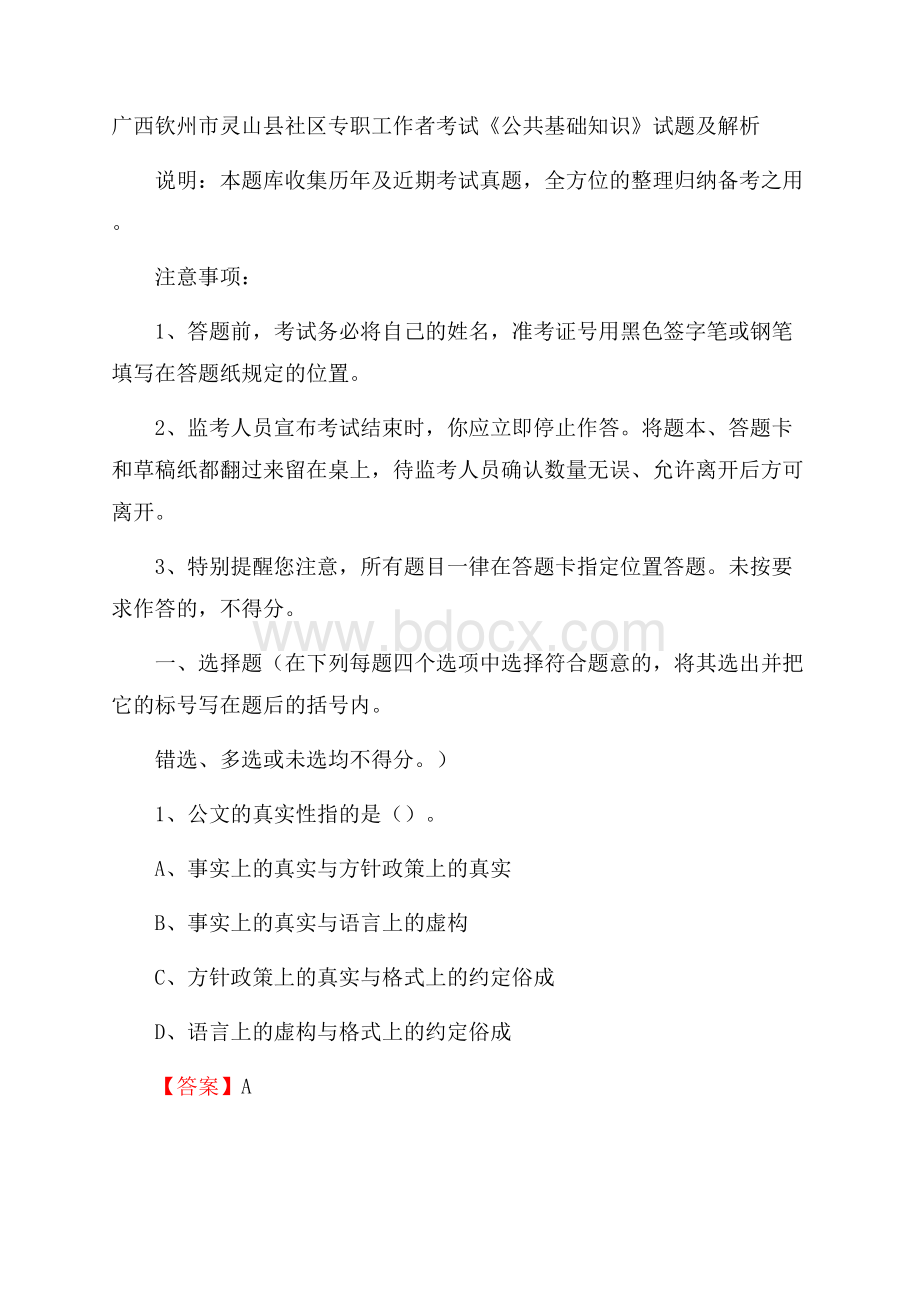 广西钦州市灵山县社区专职工作者考试《公共基础知识》试题及解析

说明：本题库收集历年及近期考试真题，全方位的整理归纳备考之用。

注意事项：

1、答题前，考试务必将自己的姓名，准考证号用黑色签字笔或钢笔填写在答题纸规定的位置。

2、监考人员宣布考试结束时，你应立即停止作答。将题本、答题卡和草稿纸都翻过来留在桌上，待监考人员确认数量无误、允许离开后方可离开。

3、特别提醒您注意，所有题目一律在答题卡指定位置答题。未按要求作答的，不得分。

www.bdocx.com

一、选择题（在下列每题四个选项中选择符合题意的，将其选出并把它的标号写在题后的括号内。

错选、多选或未选均不得分。）

1、公文的真实性指的是（）。

A、事实上的真实与方针政策上的真实

B、事实上的真实与语言上的虚构

C、方针政策上的真实与格式上的约定俗成

D、语言上的虚构与格式上的约定俗成

【答案】A